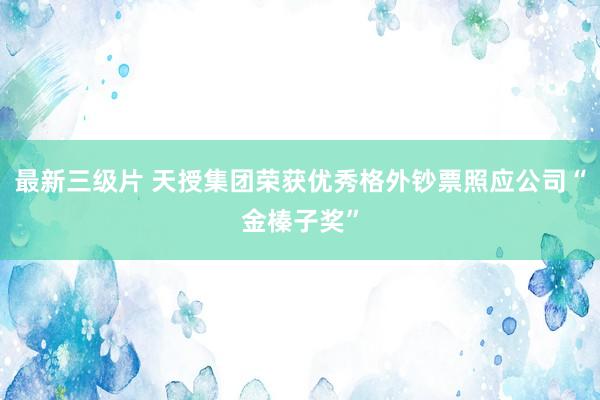 最新三级片 天授集团荣获优秀格外钞票照应公司“金榛子奖”